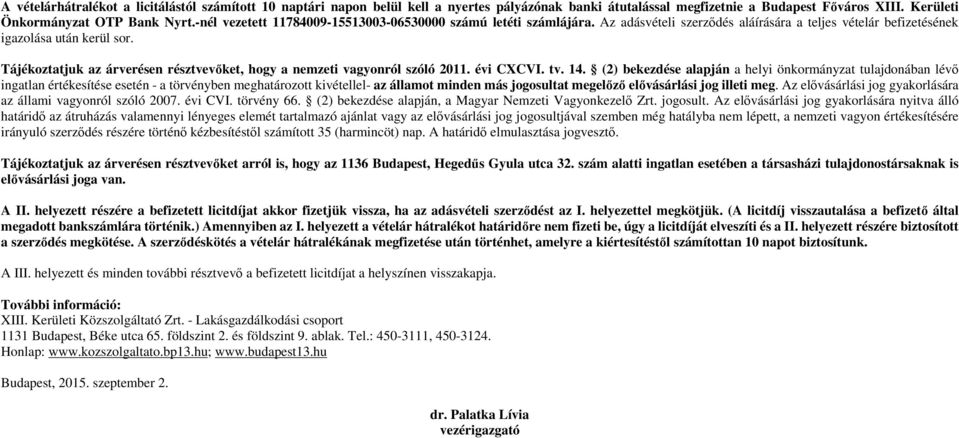 A vételárhátralékot a licitálástól számított 10 naptári napon belül kell a nyertes pályázónak banki átutalással megfizetnie a Budapest Főváros XIII. Kerületi Önkormányzat OTP Bank Nyrt.-nél vezetett 11784009-15513003-06530000 számú letéti számlájára. Az adásvételi szerződés aláírására a teljes vételár befizetésének igazolása után kerül sor.

Tájékoztatjuk az árverésen résztvevőket, hogy a nemzeti vagyonról szóló 2011. évi CXCVI. tv. 14. § (2) bekezdése alapján a helyi önkormányzat tulajdonában lévő ingatlan értékesítése esetén - a törvényben meghatározott kivétellel- az államot minden más jogosultat megelőző elővásárlási jog illeti meg. Az elővásárlási jog gyakorlására az állami vagyonról szóló 2007. évi CVI. törvény 66. § (2) bekezdése alapján, a Magyar Nemzeti Vagyonkezelő Zrt. jogosult. Az elővásárlási jog gyakorlására nyitva álló határidő az átruházás valamennyi lényeges elemét tartalmazó ajánlat vagy az elővásárlási jog jogosultjával szemben még hatályba nem lépett, a nemzeti vagyon értékesítésére irányuló szerződés részére történő kézbesítéstől számított 35 (harmincöt) nap. A határidő elmulasztása jogvesztő.

Tájékoztatjuk az árverésen résztvevőket arról is, hogy az 1136 Budapest, Hegedűs Gyula utca 32. szám alatti ingatlan esetében a társasházi tulajdonostársaknak is elővásárlási joga van.

A II. helyezett részére a befizetett licitdíjat akkor fizetjük vissza, ha az adásvételi szerződést az I. helyezettel megkötjük. (A licitdíj visszautalása a befizető által megadott bankszámlára történik.) Amennyiben az I. helyezett a vételár hátralékot határidőre nem fizeti be, úgy a licitdíját elveszíti és a II. helyezett részére biztosított a szerződés megkötése. A szerződéskötés a vételár hátralékának megfizetése után történhet, amelyre a kiértesítéstől számítottan 10 napot biztosítunk.

A III. helyezett és minden további résztvevő a befizetett licitdíjat a helyszínen visszakapja.

További információ:
XIII. Kerületi Közszolgáltató Zrt. - Lakásgazdálkodási csoport
1131 Budapest, Béke utca 65. földszint 2. és földszint 9. ablak. Tel.: 450-3111, 450-3124.
Honlap: www.kozszolgaltato.bp13.hu; www.budapest13.hu

Budapest, 2015. szeptember 2.

dr. Palatka Lívia
vezérigazgató